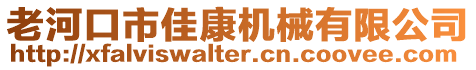 老河口市佳康机械有限公司
http://xfalviswalter.cn.coovee.com